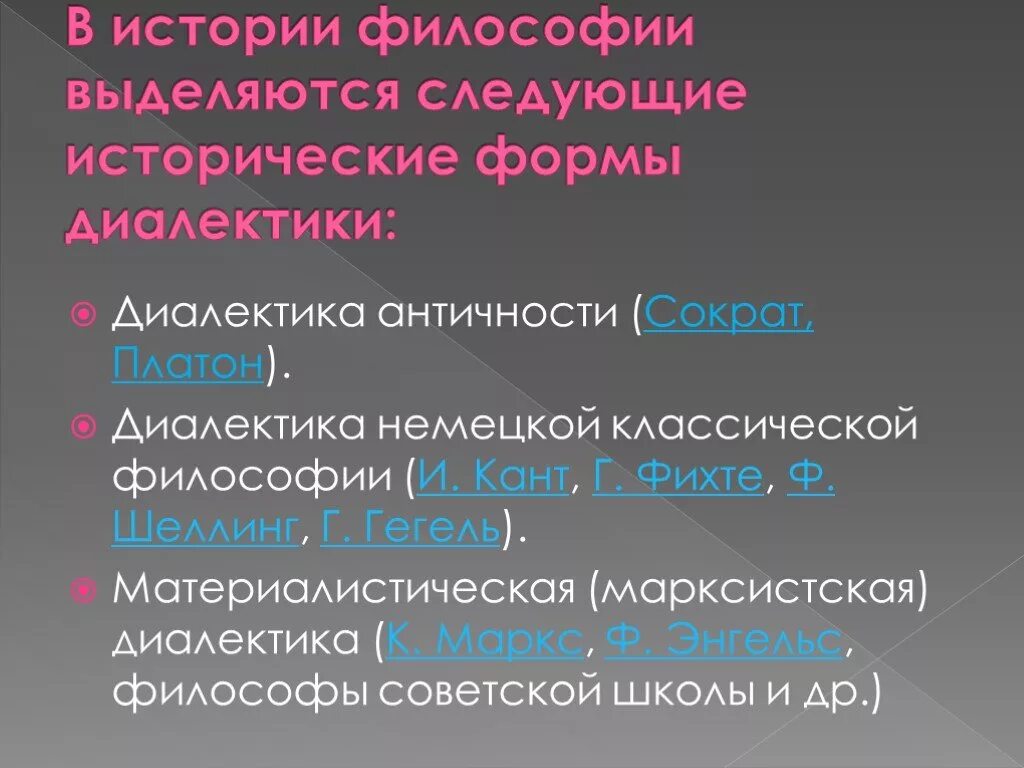 В истории философии выделяются следующие исторические формы диалектики:

Диалектика античности (Сократ, Платон).

Диалектика немецкой классической философии (И. Кант, Г. Фихте, Ф. Шеллинг, Г. Гегель).

Материалистическая (марксистская) диалектика (К. Маркс, Ф. Энгельс, философы советской школы и др.)